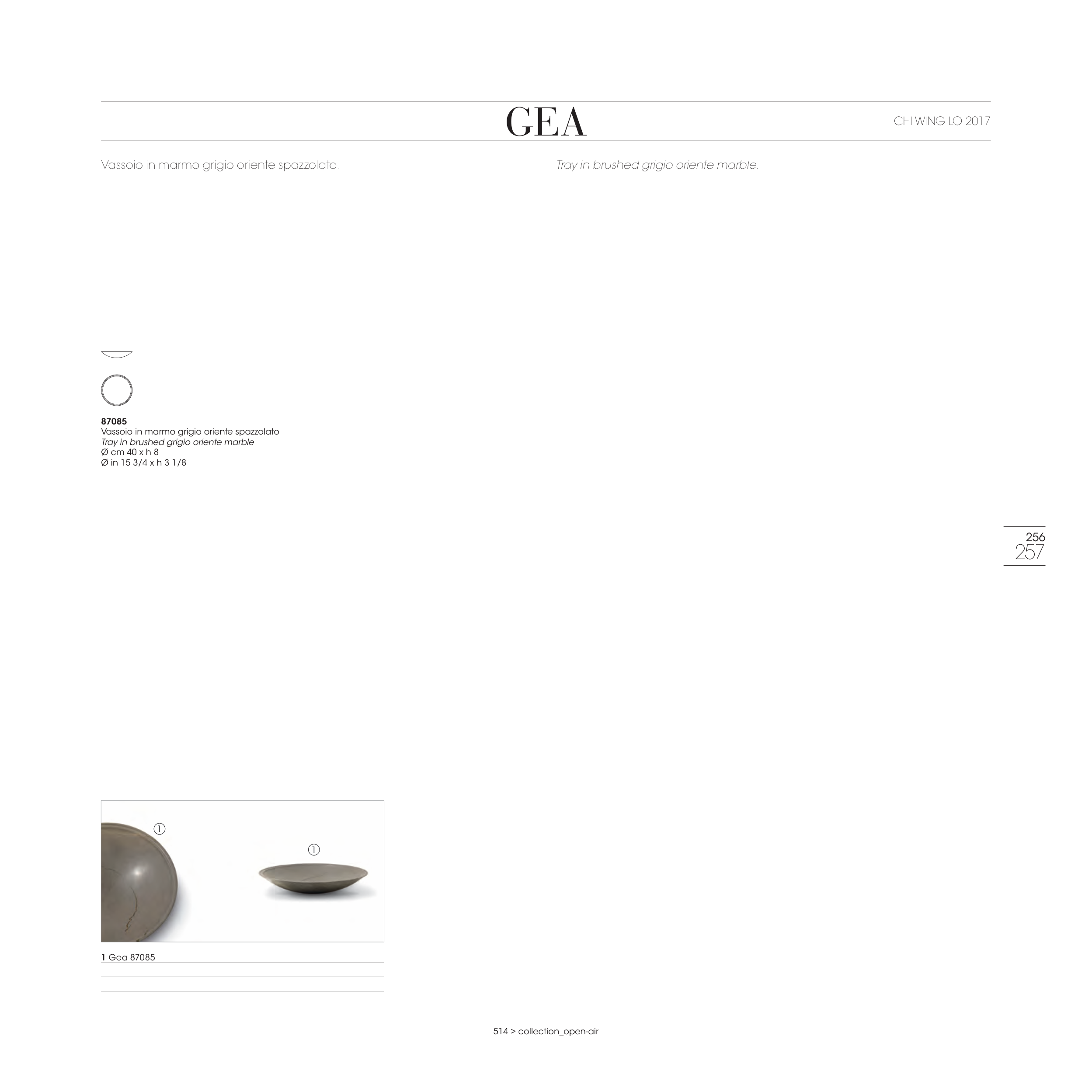 GEA

CHI WING LO 2017

Vassoio in marmo grigio oriente spazzolato.

Tray in brushed grigio oriente marble.

87085
Vassoio in marmo grigio oriente spazzolato
Tray in brushed grigio oriente marble
Ø cm 40 x h 8
Ø in 15 3/4 x h 3 1/8

256
257

①

①

1 Gea 87085

514 > collection_open-air